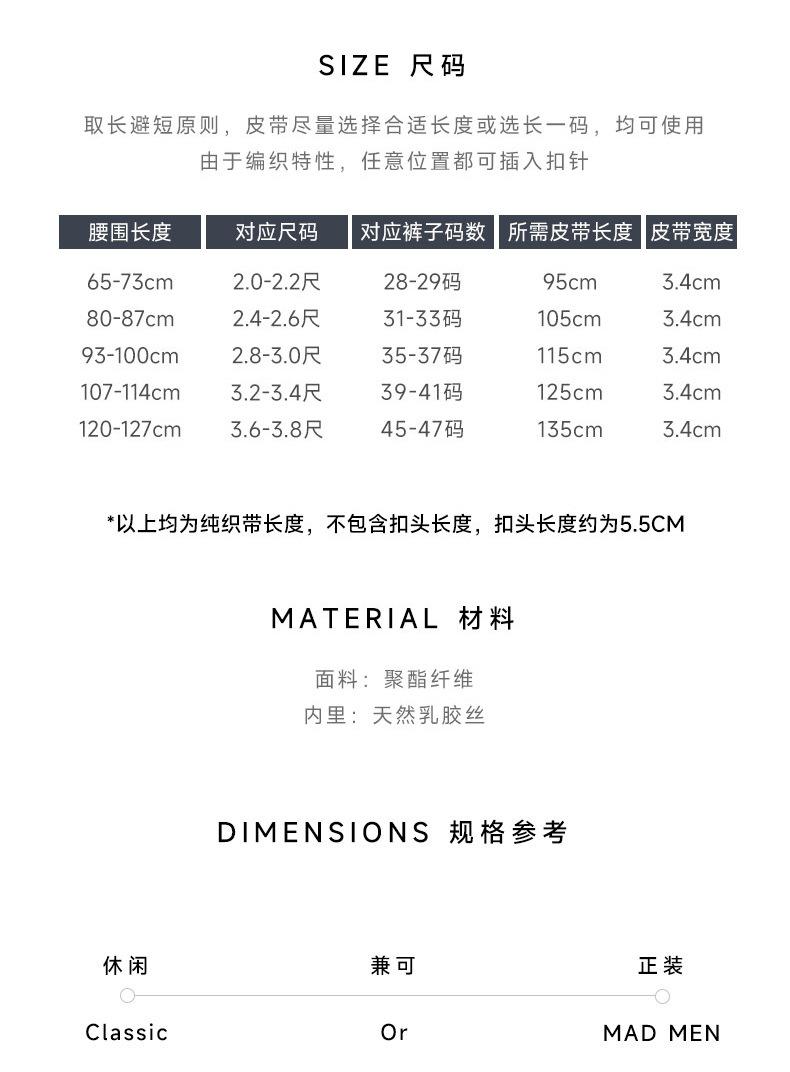 SIZE 尺码

取长避短原则，皮带尽量选择合适长度或选长一码，均可使用
由于编织特性，任意位置都可插入扣针

| 腰围长度 | 对应尺码 | 对应裤子码数 | 所需皮带长度 | 皮带宽度 |
|---|---|---|---|---|
| 65-73cm | 2.0-2.2尺 | 28-29码 | 95cm | 3.4cm |
| 80-87cm | 2.4-2.6尺 | 31-33码 | 105cm | 3.4cm |
| 93-100cm | 2.8-3.0尺 | 35-37码 | 115cm | 3.4cm |
| 107-114cm | 3.2-3.4尺 | 39-41码 | 125cm | 3.4cm |
| 120-127cm | 3.6-3.8尺 | 45-47码 | 135cm | 3.4cm |

*以上均为纯织带长度，不包含扣头长度，扣头长度约为5.5CM

MATERIAL 材料

面料：聚酯纤维
内里：天然乳胶丝

DIMENSIONS 规格参考

休闲 兼可 正装

Classic Or MAD MEN